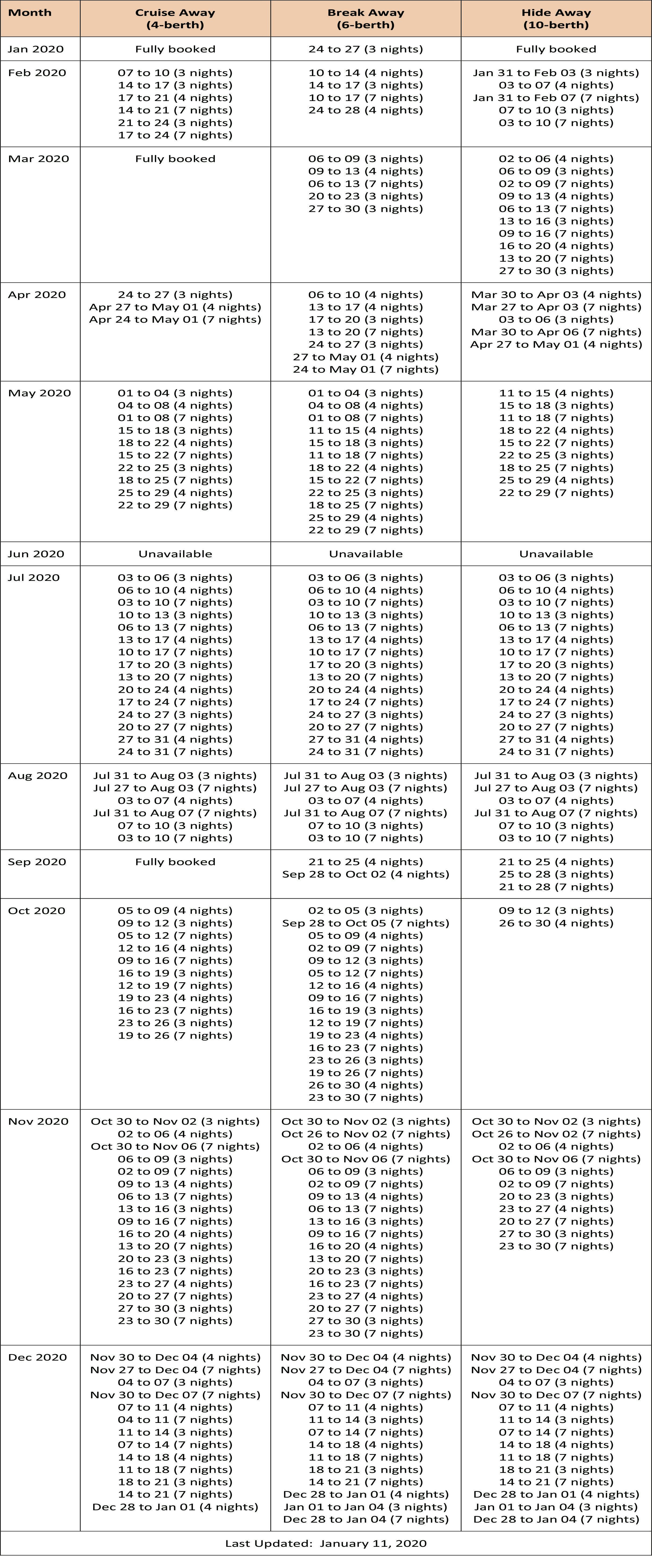 | Month | Cruise Away (4-berth) | Break Away (6-berth) | Hide Away (10-berth) |
|---|---|---|---|
| Jan 2020 | Fully booked | 24 to 27 (3 nights) | Fully booked |
| Feb 2020 | 07 to 10 (3 nights) 14 to 17 (3 nights) 17 to 21 (4 nights) 14 to 21 (7 nights) 21 to 24 (3 nights) 17 to 24 (7 nights) | 10 to 14 (4 nights) 14 to 17 (3 nights) 10 to 17 (7 nights) 24 to 28 (4 nights) | Jan 31 to Feb 03 (3 nights) 03 to 07 (4 nights) Jan 31 to Feb 07 (7 nights) 07 to 10 (3 nights) 03 to 10 (7 nights) |
| Mar 2020 | Fully booked | 06 to 09 (3 nights) 09 to 13 (4 nights) 06 to 13 (7 nights) 20 to 23 (3 nights) 27 to 30 (3 nights) | 02 to 06 (4 nights) 06 to 09 (3 nights) 02 to 09 (7 nights) 09 to 13 (4 nights) 06 to 13 (7 nights) 13 to 16 (3 nights) 09 to 16 (7 nights) 16 to 20 (4 nights) 13 to 20 (7 nights) 27 to 30 (3 nights) |
| Apr 2020 | 24 to 27 (3 nights) Apr 27 to May 01 (4 nights) Apr 24 to May 01 (7 nights) | 06 to 10 (4 nights) 13 to 17 (4 nights) 17 to 20 (3 nights) 13 to 20 (7 nights) 24 to 27 (3 nights) 27 to May 01 (4 nights) 24 to May 01 (7 nights) | Mar 30 to Apr 03 (4 nights) Mar 27 to Apr 03 (7 nights) 03 to 06 (3 nights) Mar 30 to Apr 06 (7 nights) Apr 27 to May 01 (4 nights) |
| May 2020 | 01 to 04 (3 nights) 04 to 08 (4 nights) 01 to 08 (7 nights) 15 to 18 (3 nights) 18 to 22 (4 nights) 15 to 22 (7 nights) 22 to 25 (3 nights) 18 to 25 (7 nights) 25 to 29 (4 nights) 22 to 29 (7 nights) | 01 to 04 (3 nights) 04 to 08 (4 nights) 01 to 08 (7 nights) 11 to 15 (4 nights) 15 to 18 (3 nights) 11 to 18 (7 nights) 18 to 22 (4 nights) 15 to 22 (7 nights) 22 to 25 (3 nights) 18 to 25 (7 nights) 25 to 29 (4 nights) 22 to 29 (7 nights) | 11 to 15 (4 nights) 15 to 18 (3 nights) 11 to 18 (7 nights) 18 to 22 (4 nights) 15 to 22 (7 nights) 22 to 25 (3 nights) 18 to 25 (7 nights) 25 to 29 (4 nights) 22 to 29 (7 nights) |
| Jun 2020 | Unavailable | Unavailable | Unavailable |
| Jul 2020 | 03 to 06 (3 nights) 06 to 10 (4 nights) 03 to 10 (7 nights) 10 to 13 (3 nights) 06 to 13 (7 nights) 13 to 17 (4 nights) 10 to 17 (7 nights) 17 to 20 (3 nights) 13 to 20 (7 nights) 20 to 24 (4 nights) 17 to 24 (7 nights) 24 to 27 (3 nights) 20 to 27 (7 nights) 27 to 31 (4 nights) 24 to 31 (7 nights) | 03 to 06 (3 nights) 06 to 10 (4 nights) 03 to 10 (7 nights) 10 to 13 (3 nights) 06 to 13 (7 nights) 13 to 17 (4 nights) 10 to 17 (7 nights) 17 to 20 (3 nights) 13 to 20 (7 nights) 20 to 24 (4 nights) 17 to 24 (7 nights) 24 to 27 (3 nights) 20 to 27 (7 nights) 27 to 31 (4 nights) 24 to 31 (7 nights) | 03 to 06 (3 nights) 06 to 10 (4 nights) 03 to 10 (7 nights) 10 to 13 (3 nights) 06 to 13 (7 nights) 13 to 17 (4 nights) 10 to 17 (7 nights) 17 to 20 (3 nights) 13 to 20 (7 nights) 20 to 24 (4 nights) 17 to 24 (7 nights) 24 to 27 (3 nights) 20 to 27 (7 nights) 27 to 31 (4 nights) 24 to 31 (7 nights) |
| Aug 2020 | Jul 31 to Aug 03 (3 nights) Jul 27 to Aug 03 (7 nights) 03 to 07 (4 nights) Jul 31 to Aug 07 (7 nights) 07 to 10 (3 nights) 03 to 10 (7 nights) | Jul 31 to Aug 03 (3 nights) Jul 27 to Aug 03 (7 nights) 03 to 07 (4 nights) Jul 31 to Aug 07 (7 nights) 07 to 10 (3 nights) 03 to 10 (7 nights) | Jul 31 to Aug 03 (3 nights) Jul 27 to Aug 03 (7 nights) 03 to 07 (4 nights) Jul 31 to Aug 07 (7 nights) 07 to 10 (3 nights) 03 to 10 (7 nights) |
| Sep 2020 | Fully booked | 21 to 25 (4 nights) Sep 28 to Oct 02 (4 nights) | 21 to 25 (4 nights) 25 to 28 (3 nights) 21 to 28 (7 nights) |
| Oct 2020 | 05 to 09 (4 nights) 09 to 12 (3 nights) 05 to 12 (7 nights) 12 to 16 (4 nights) 09 to 16 (7 nights) 16 to 19 (3 nights) 12 to 19 (7 nights) 19 to 23 (4 nights) 16 to 23 (7 nights) 23 to 26 (3 nights) 19 to 26 (7 nights) | 02 to 05 (3 nights) Sep 28 to Oct 05 (7 nights) 05 to 09 (4 nights) 02 to 09 (7 nights) 09 to 12 (3 nights) 05 to 12 (7 nights) 12 to 16 (4 nights) 09 to 16 (7 nights) 16 to 19 (3 nights) 12 to 19 (7 nights) 19 to 23 (4 nights) 16 to 23 (7 nights) 23 to 26 (3 nights) 19 to 26 (7 nights) 26 to 30 (4 nights) 23 to 30 (7 nights) | 09 to 12 (3 nights) 26 to 30 (4 nights) |
| Nov 2020 | Oct 30 to Nov 02 (3 nights) 02 to 06 (4 nights) Oct 30 to Nov 06 (7 nights) 06 to 09 (3 nights) 02 to 09 (7 nights) 09 to 13 (4 nights) 06 to 13 (7 nights) 13 to 16 (3 nights) 09 to 16 (7 nights) 16 to 20 (4 nights) 13 to 20 (7 nights) 20 to 23 (3 nights) 16 to 23 (7 nights) 23 to 27 (4 nights) 20 to 27 (7 nights) 27 to 30 (3 nights) 23 to 30 (7 nights) | Oct 30 to Nov 02 (3 nights) Oct 26 to Nov 02 (7 nights) 02 to 06 (4 nights) Oct 30 to Nov 06 (7 nights) 06 to 09 (3 nights) 02 to 09 (7 nights) 09 to 13 (4 nights) 06 to 13 (7 nights) 13 to 16 (3 nights) 09 to 16 (7 nights) 16 to 20 (4 nights) 13 to 20 (7 nights) 20 to 23 (3 nights) 16 to 23 (7 nights) 23 to 27 (4 nights) 20 to 27 (7 nights) 27 to 30 (3 nights) 23 to 30 (7 nights) | Oct 30 to Nov 02 (3 nights) Oct 26 to Nov 02 (7 nights) 02 to 06 (4 nights) Oct 30 to Nov 06 (7 nights) 06 to 09 (3 nights) 02 to 09 (7 nights) 20 to 23 (3 nights) 23 to 27 (4 nights) 20 to 27 (7 nights) 27 to 30 (3 nights) 23 to 30 (7 nights) |
| Dec 2020 | Nov 30 to Dec 04 (4 nights) Nov 27 to Dec 04 (7 nights) 04 to 07 (3 nights) Nov 30 to Dec 07 (7 nights) 07 to 11 (4 nights) 04 to 11 (7 nights) 11 to 14 (3 nights) 07 to 14 (7 nights) 14 to 18 (4 nights) 11 to 18 (7 nights) 18 to 21 (3 nights) 14 to 21 (7 nights) Dec 28 to Jan 01 (4 nights) | Nov 30 to Dec 04 (4 nights) Nov 27 to Dec 04 (7 nights) 04 to 07 (3 nights) Nov 30 to Dec 07 (7 nights) 07 to 11 (4 nights) 11 to 14 (3 nights) 07 to 14 (7 nights) 14 to 18 (4 nights) 11 to 18 (7 nights) 18 to 21 (3 nights) 14 to 21 (7 nights) Dec 28 to Jan 01 (4 nights) Jan 01 to Jan 04 (3 nights) Dec 28 to Jan 04 (7 nights) | Nov 30 to Dec 04 (4 nights) Nov 27 to Dec 04 (7 nights) 04 to 07 (3 nights) Nov 30 to Dec 07 (7 nights) 07 to 11 (4 nights) 11 to 14 (3 nights) 07 to 14 (7 nights) 14 to 18 (4 nights) 11 to 18 (7 nights) 18 to 21 (3 nights) 14 to 21 (7 nights) Dec 28 to Jan 01 (4 nights) Jan 01 to Jan 04 (3 nights) Dec 28 to Jan 04 (7 nights) |

Last Updated: January 11, 2020